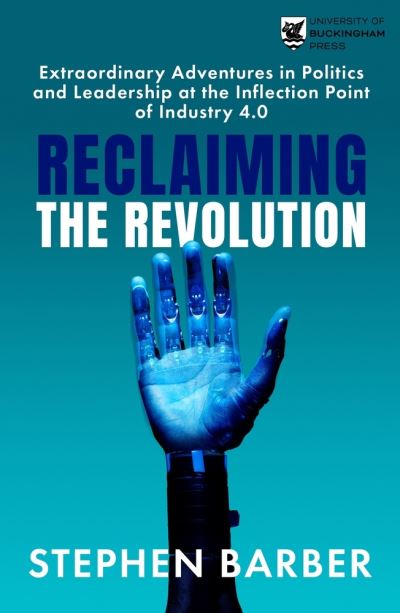 UNIVERSITY OF
BUCKINGHAM
PRESS

Extraordinary Adventures in Politics and Leadership at the Inflection Point of Industry 4.0

RECLAIMING
THE REVOLUTION

STEPHEN BARBER